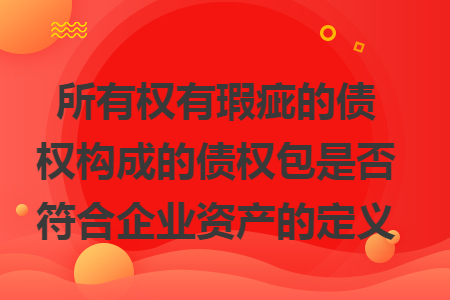 所有权有瑕疵的债权构成的债权包是否符合企业资产的定义